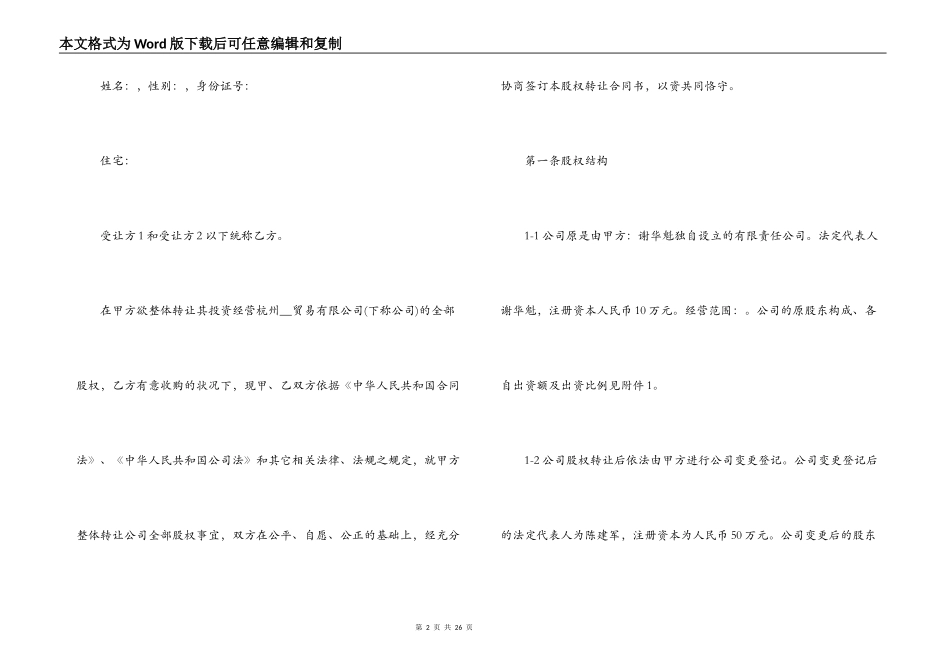 本文格式为Word版下载后可任意编辑和复制

姓名：，性别：，身份证号：

住宅：

受让方1和受让方2以下统称乙方。

在甲方欲整体转让其投资经营杭州__贸易有限公司(下称公司)的全部股权，乙方有意收购的状况下，现甲、乙双方依据《中华人民共和国合同法》、《中华人民共和国公司法》和其它相关法律、法规之规定，就甲方整体转让公司全部股权事宜，双方在公平、自愿、公正的基础上，经充分协商签订本股权转让合同书，以资共同恪守。

第一条股权结构

1-1公司原是由甲方：谢华魁独自设立的有限责任公司。法定代表人谢华魁，注册资本人民币10万元。经营范围：。公司的原股东构成、各自出资额及出资比例见附件1。

1-2公司股权转让后依法由甲方进行公司变更登记。公司变更登记后的法定代表人为陈建军，注册资本为人民币50万元。公司变更后的股东

第 2 页 共 26 页